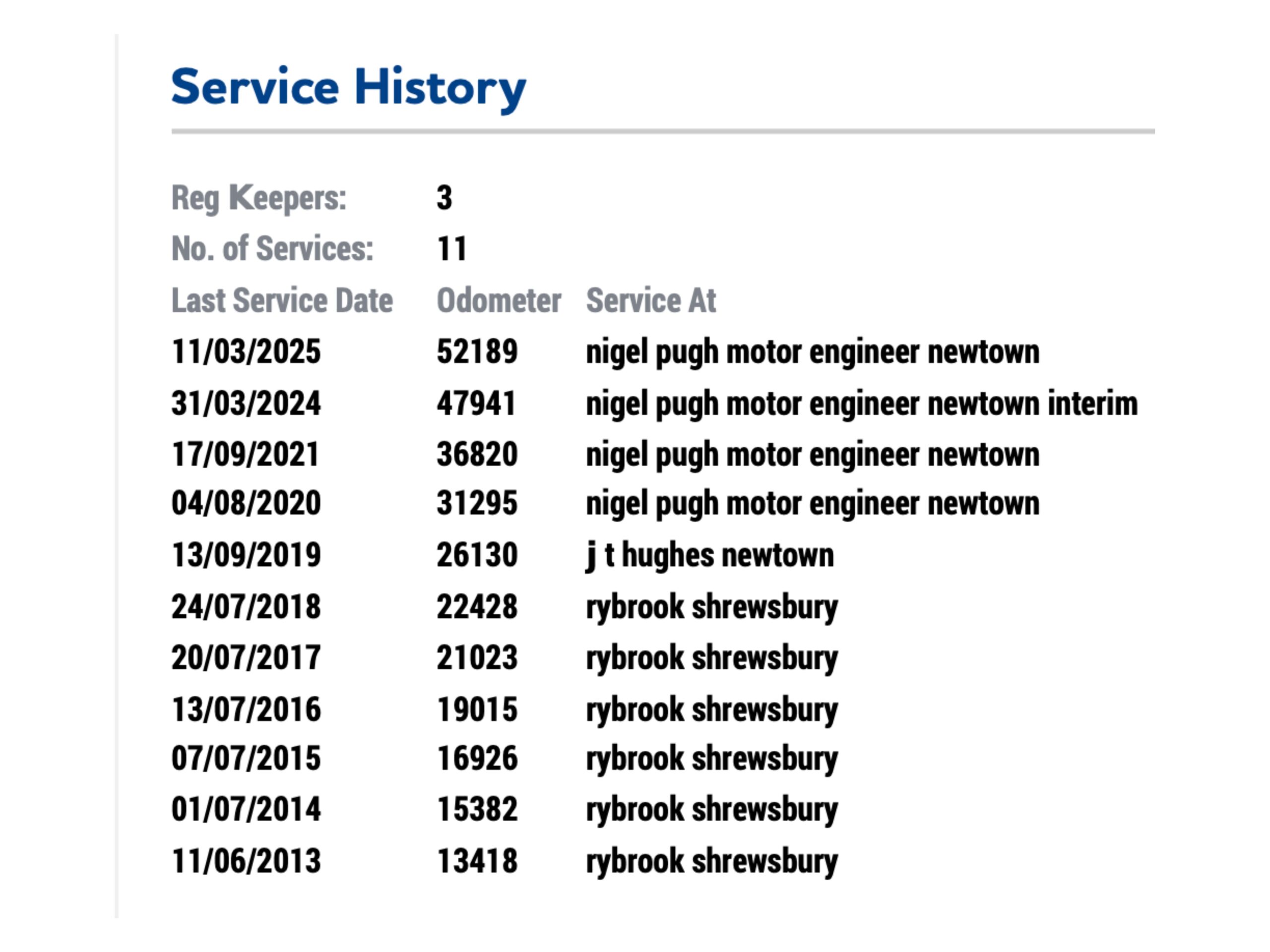 Service History

Reg Keepers: 3
No. of Services: 11

| Last Service Date | Odometer | Service At |
|---|---|---|
| 11/03/2025 | 52189 | nigel pugh motor engineer newtown |
| 31/03/2024 | 47941 | nigel pugh motor engineer newtown interim |
| 17/09/2021 | 36820 | nigel pugh motor engineer newtown |
| 04/08/2020 | 31295 | nigel pugh motor engineer newtown |
| 13/09/2019 | 26130 | j t hughes newtown |
| 24/07/2018 | 22428 | rybrook shrewsbury |
| 20/07/2017 | 21023 | rybrook shrewsbury |
| 13/07/2016 | 19015 | rybrook shrewsbury |
| 07/07/2015 | 16926 | rybrook shrewsbury |
| 01/07/2014 | 15382 | rybrook shrewsbury |
| 11/06/2013 | 13418 | rybrook shrewsbury |